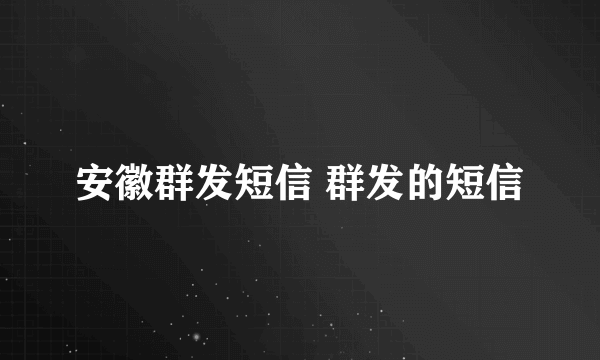 安徽群发短信 群发的短信